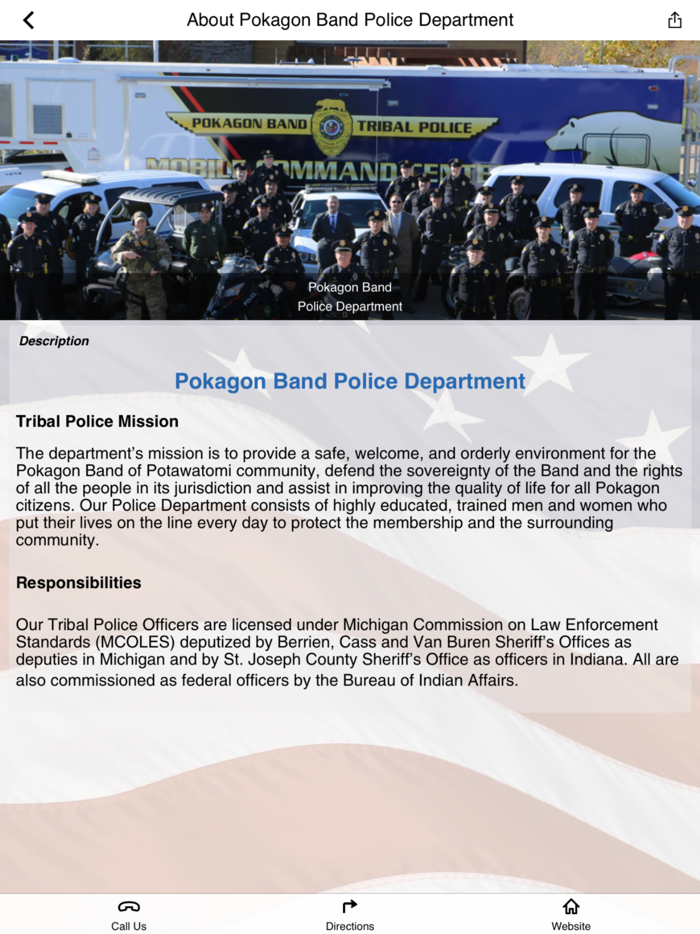 About Pokagon Band Police Department

POKAGON BAND TRIBAL POLICE

MOBILE COMMAND CENTER

Pokagon Band Police Department

Description

Pokagon Band Police Department

Tribal Police Mission

The department's mission is to provide a safe, welcome, and orderly environment for the Pokagon Band of Potawatomi community, defend the sovereignty of the Band and the rights of all the people in its jurisdiction and assist in improving the quality of life for all Pokagon citizens. Our Police Department consists of highly educated, trained men and women who put their lives on the line every day to protect the membership and the surrounding community.

Responsibilities

Our Tribal Police Officers are licensed under Michigan Commission on Law Enforcement Standards (MCOLES) deputized by Berrien, Cass and Van Buren Sheriff's Offices as deputies in Michigan and by St. Joseph County Sheriff's Office as officers in Indiana. All are also commissioned as federal officers by the Bureau of Indian Affairs.

Call Us

Directions

Website